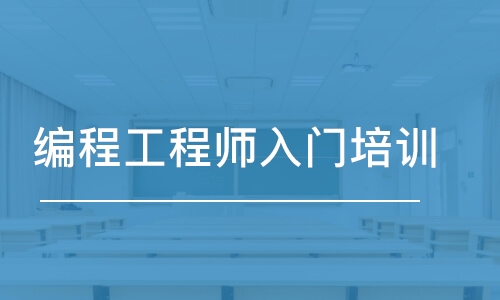 编程工程师入门培训